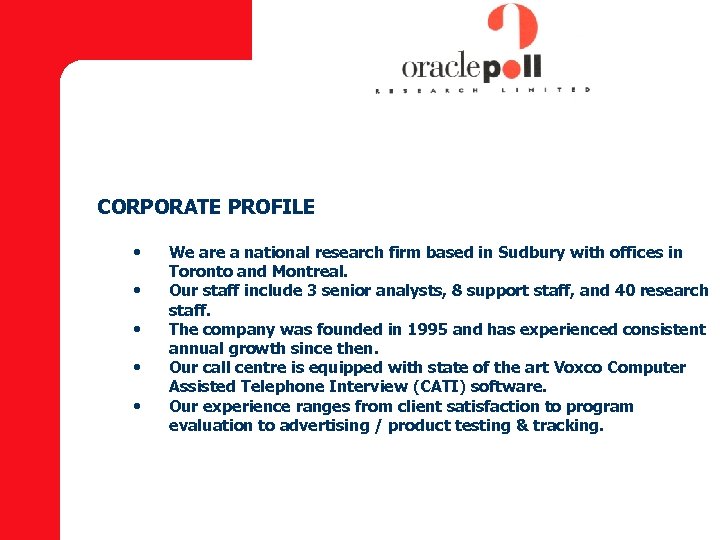 oraclepoll
RESEARCH LIMITED

CORPORATE PROFILE

• We are a national research firm based in Sudbury with offices in Toronto and Montreal.
• Our staff include 3 senior analysts, 8 support staff, and 40 research staff.
• The company was founded in 1995 and has experienced consistent annual growth since then.
• Our call centre is equipped with state of the art Voxco Computer Assisted Telephone Interview (CATI) software.
• Our experience ranges from client satisfaction to program evaluation to advertising / product testing & tracking.